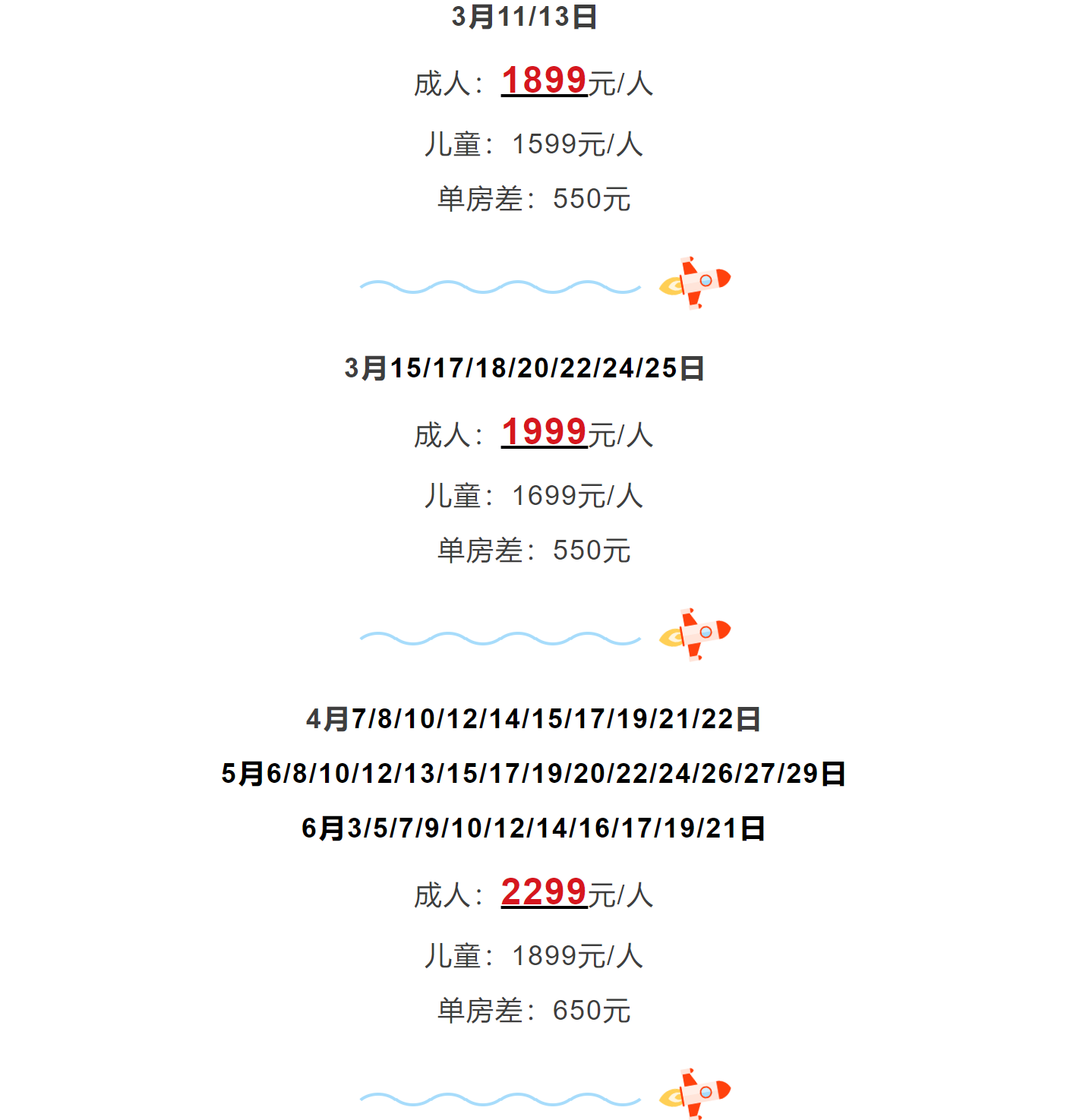 3月11/13日

成人：1899元/人

儿童：1599元/人

单房差：550元

3月15/17/18/20/22/24/25日

成人：1999元/人

儿童：1699元/人

单房差：550元

4月7/8/10/12/14/15/17/19/21/22日

5月6/8/10/12/13/15/17/19/20/22/24/26/27/29日

6月3/5/7/9/10/12/14/16/17/19/21日

成人：2299元/人

儿童：1899元/人

单房差：650元